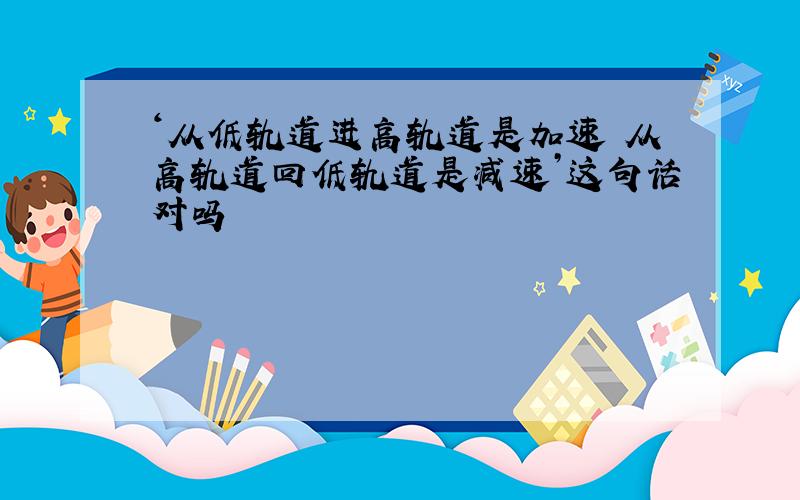 ‘从低轨道进高轨道是加速 从高轨道回低轨道是减速’这句话对吗

xyz